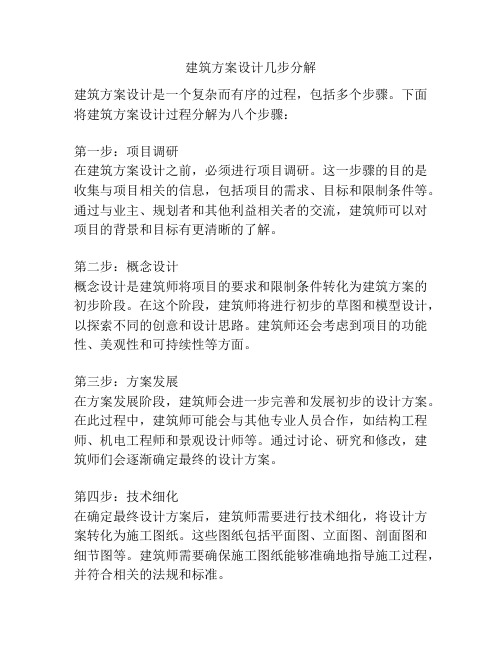 建筑方案设计几步分解

建筑方案设计是一个复杂而有序的过程，包括多个步骤。下面将建筑方案设计过程分解为八个步骤：

第一步：项目调研
在建筑方案设计之前，必须进行项目调研。这一步骤的目的是收集与项目相关的信息，包括项目的需求、目标和限制条件等。通过与业主、规划者和其他利益相关者的交流，建筑师可以对项目的背景和目标有更清晰的了解。

第二步：概念设计
概念设计是建筑师将项目的要求和限制条件转化为建筑方案的初步阶段。在这个阶段，建筑师将进行初步的草图和模型设计，以探索不同的创意和设计思路。建筑师还会考虑到项目的功能性、美观性和可持续性等方面。

第三步：方案发展
在方案发展阶段，建筑师会进一步完善和发展初步的设计方案。在此过程中，建筑师可能会与其他专业人员合作，如结构工程师、机电工程师和景观设计师等。通过讨论、研究和修改，建筑师们会逐渐确定最终的设计方案。

第四步：技术细化
在确定最终设计方案后，建筑师需要进行技术细化，将设计方案转化为施工图纸。这些图纸包括平面图、立面图、剖面图和细节图等。建筑师需要确保施工图纸能够准确地指导施工过程，并符合相关的法规和标准。